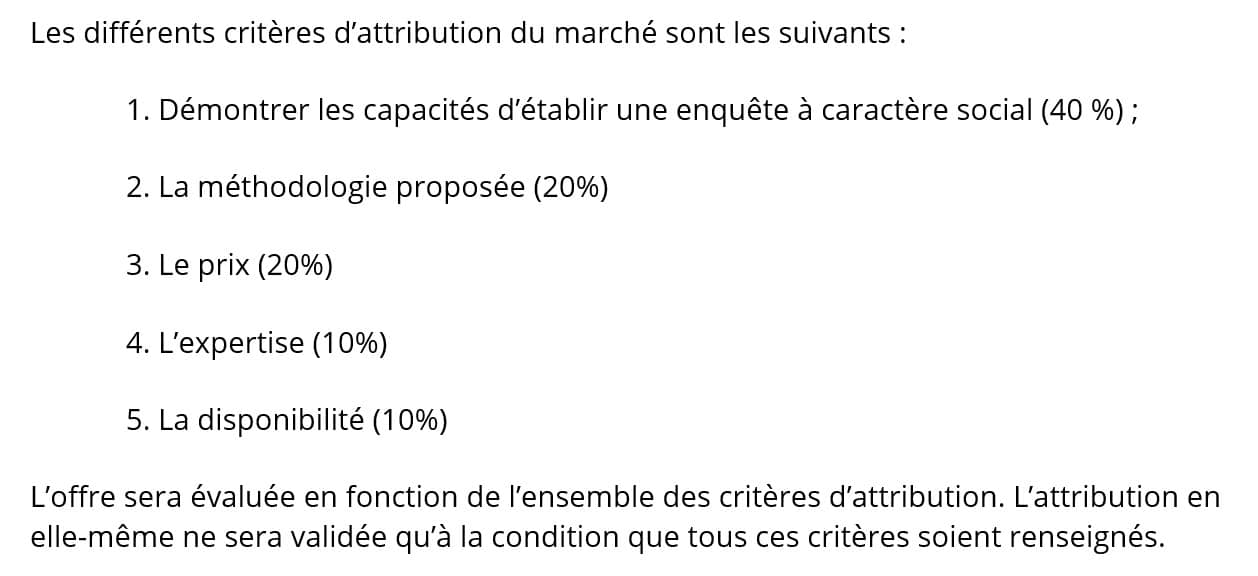 Les différents critères d’attribution du marché sont les suivants :

1. Démontrer les capacités d’établir une enquête à caractère social (40 %) ;

2. La méthodologie proposée (20%)

3. Le prix (20%)

4. L’expertise (10%)

5. La disponibilité (10%)

L’offre sera évaluée en fonction de l’ensemble des critères d’attribution. L’attribution en elle-même ne sera validée qu’à la condition que tous ces critères soient renseignés.